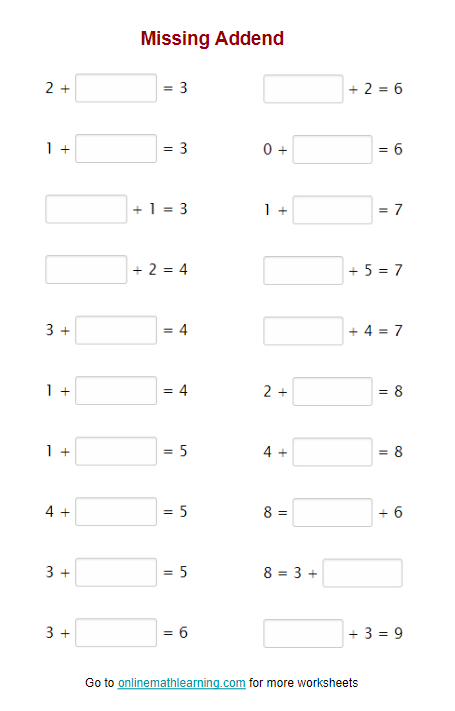 Missing Addend

$2 + \square = 3$

$1 + \square = 3$

$\square + 1 = 3$

$\square + 2 = 4$

$3 + \square = 4$

$1 + \square = 4$

$1 + \square = 5$

$4 + \square = 5$

$3 + \square = 5$

$3 + \square = 6$

$\square + 2 = 6$

$0 + \square = 6$

$1 + \square = 7$

$\square + 5 = 7$

$\square + 4 = 7$

$2 + \square = 8$

$4 + \square = 8$

$8 = \square + 6$

$8 = 3 + \square$

$\square + 3 = 9$

Go to onlinemathlearning.com for more worksheets